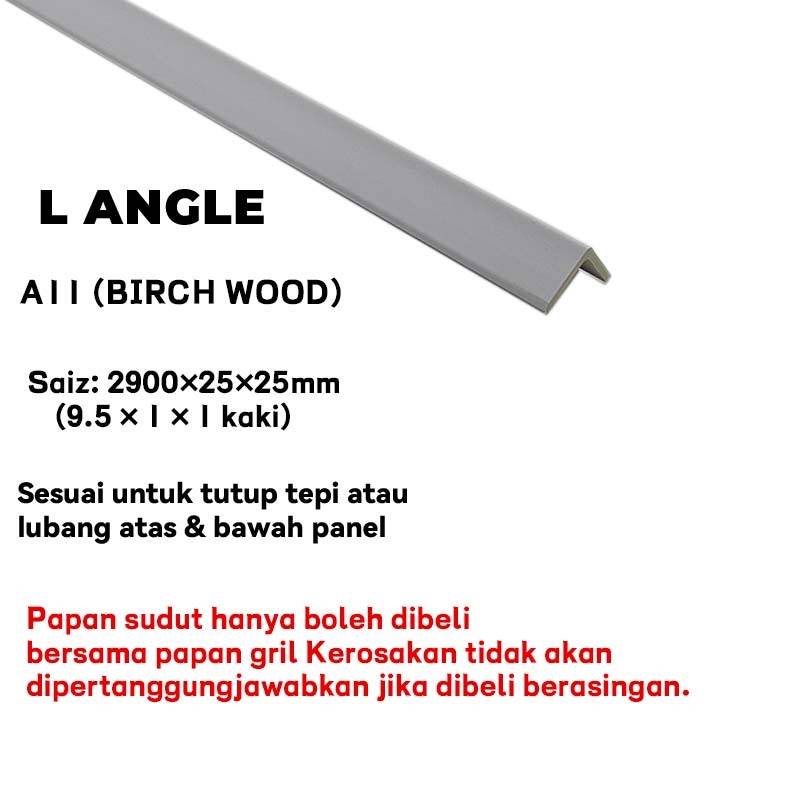 L ANGLE

A11 (BIRCH WOOD)

Saiz: 2900×25×25mm
(9.5 × 1 × 1 kaki)

Sesuai untuk tutup tepi atau lubang atas & bawah panel

Papan sudut hanya boleh dibeli bersama papan gril Kerosakan tidak akan dipertanggungjawabkan jika dibeli berasingan.